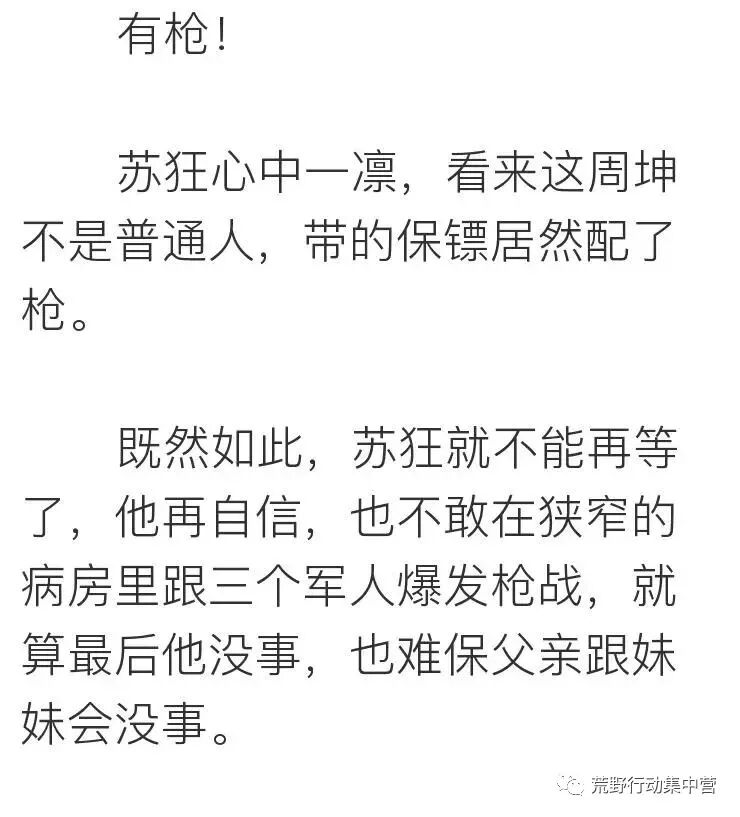 有枪！

苏狂心中一凛，看来这周坤不是普通人，带的保镖居然配了枪。

既然如此，苏狂就不能再等了，他再自信，也不敢在狭窄的病房里跟三个军人爆发枪战，就算最后他没事，也难保父亲跟妹妹会没事。

荒野行动集中营